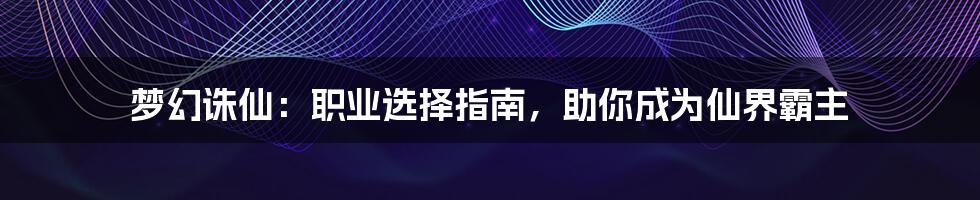 梦幻诛仙：职业选择指南，助你成为仙界霸主